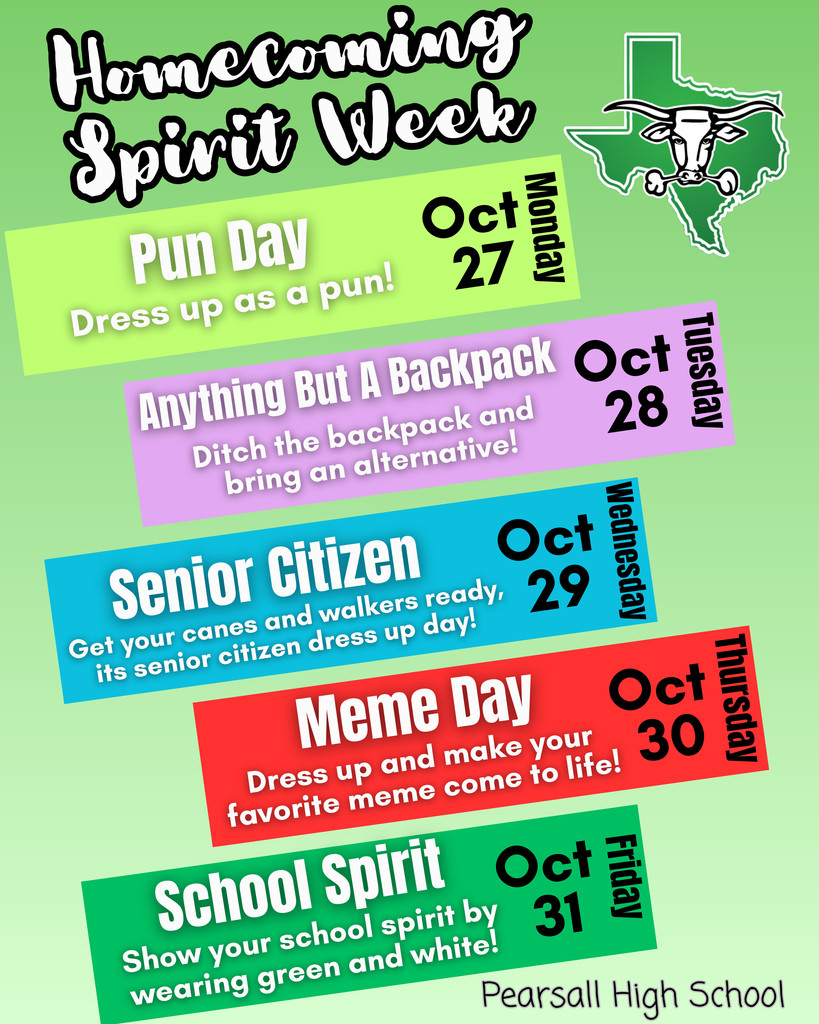 Homecoming Spirit Week

Pun Day
Dress up as a pun!
Oct 27
Monday

Anything But A Backpack
Ditch the backpack and bring an alternative!
Oct 28
Tuesday

Senior Citizen
Get your canes and walkers ready, its senior citizen dress up day!
Oct 29
Wednesday

Meme Day
Dress up and make your favorite meme come to life!
Oct 30
Thursday

School Spirit
Show your school spirit by wearing green and white!
Oct 31
Friday

Pearsall High School